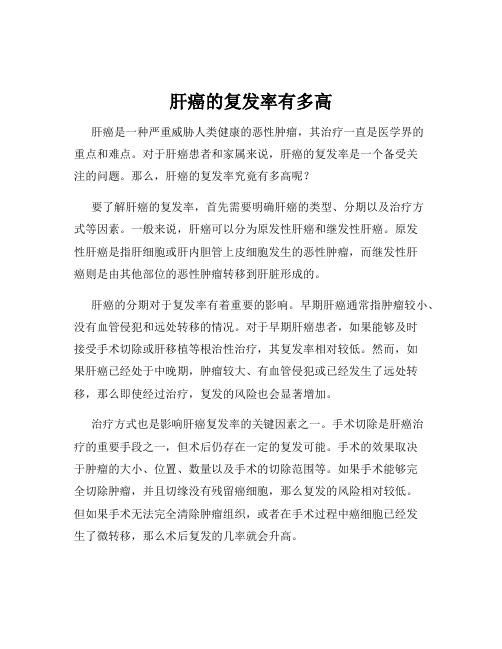 肝癌的复发率有多高

肝癌是一种严重威胁人类健康的恶性肿瘤，其治疗一直是医学界的重点和难点。对于肝癌患者和家属来说，肝癌的复发率是一个备受关注的问题。那么，肝癌的复发率究竟有多高呢？

要了解肝癌的复发率，首先需要明确肝癌的类型、分期以及治疗方式等因素。一般来说，肝癌可以分为原发性肝癌和继发性肝癌。原发性肝癌是指肝细胞或肝内胆管上皮细胞发生的恶性肿瘤，而继发性肝癌则是由其他部位的恶性肿瘤转移到肝脏形成的。

肝癌的分期对于复发率有着重要的影响。早期肝癌通常指肿瘤较小、没有血管侵犯和远处转移的情况。对于早期肝癌患者，如果能够及时接受手术切除或肝移植等根治性治疗，其复发率相对较低。然而，如果肝癌已经处于中晚期，肿瘤较大、有血管侵犯或已经发生了远处转移，那么即使经过治疗，复发的风险也会显著增加。

治疗方式也是影响肝癌复发率的关键因素之一。手术切除是肝癌治疗的重要手段之一，但术后仍存在一定的复发可能。手术的效果取决于肿瘤的大小、位置、数量以及手术的切除范围等。如果手术能够完全切除肿瘤，并且切缘没有残留癌细胞，那么复发的风险相对较低。但如果手术无法完全清除肿瘤组织，或者在手术过程中癌细胞已经发生了微转移，那么术后复发的几率就会升高。